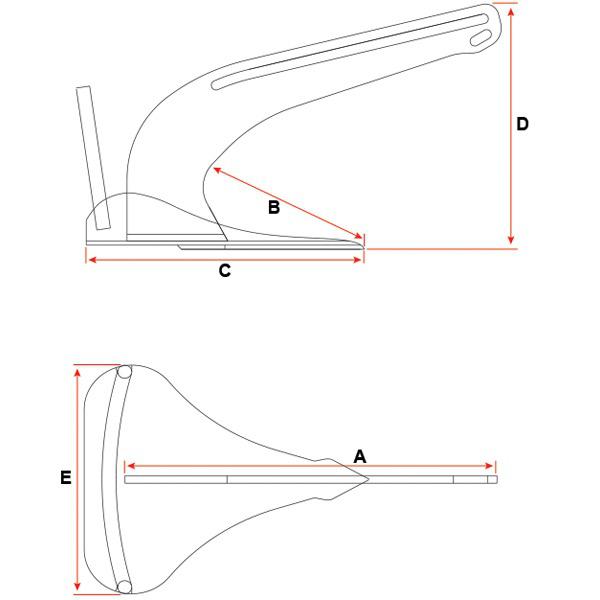 D

B

C

A

E